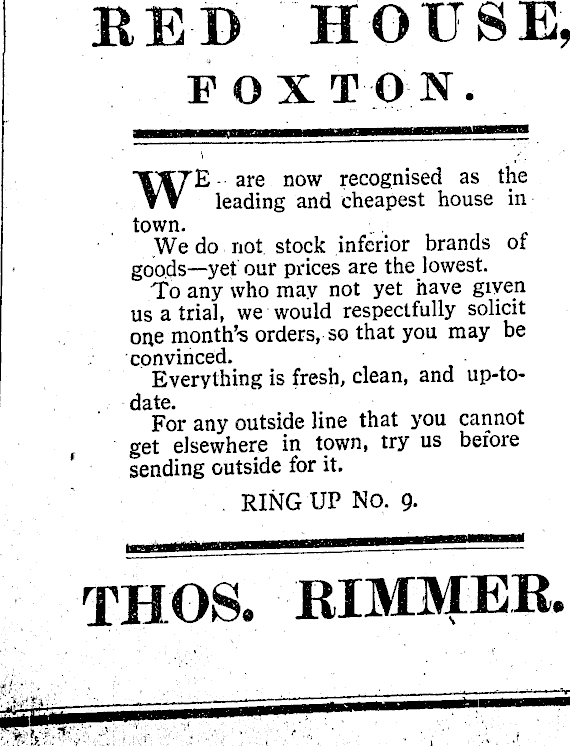 RED HOUSE,

FOXTON.

WE are now recognised as the leading and cheapest house in town.

We do not stock inferior brands of goods—yet our prices are the lowest.

To any who may not yet have given us a trial, we would respectfully solicit one month's orders, so that you may be convinced.

Everything is fresh, clean, and up-to-date.

For any outside line that you cannot get elsewhere in town, try us before sending outside for it.

RING UP No. 9.

THOS. RIMMER.